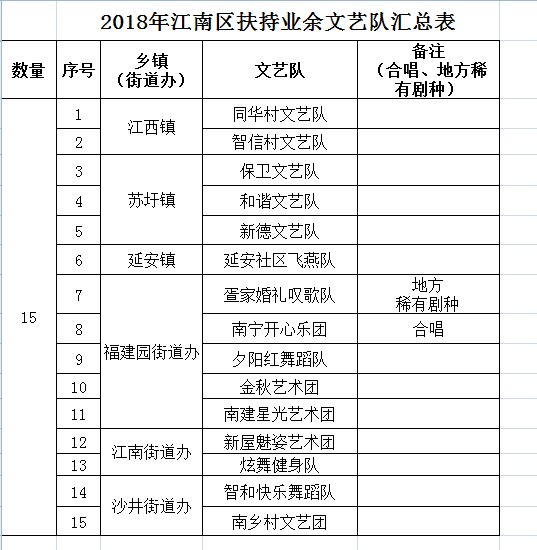 2018年江南区扶持业余文艺队汇总表

| 数量 | 序号 | 乡镇（街道办） | 文艺队 | 备注（合唱、地方稀有剧种） |
|---|---|---|---|---|
| 15 | 1 | 江西镇 | 同华村文艺队 | |
| | 2 | | 智信村文艺队 | |
| | 3 | 苏圩镇 | 保卫文艺队 | |
| | 4 | | 和谐文艺队 | |
| | 5 | | 新德文艺队 | |
| | 6 | 延安镇 | 延安社区飞燕队 | |
| | 7 | 福建园街道办 | 疍家婚礼叹歌队 | 地方稀有剧种 |
| | 8 | | 南宁开心乐团 | 合唱 |
| | 9 | | 夕阳红舞蹈队 | |
| | 10 | | 金秋艺术团 | |
| | 11 | | 南建星光艺术团 | |
| | 12 | 江南街道办 | 新屋魅姿艺术团 | |
| | 13 | | 炫舞健身队 | |
| | 14 | 沙井街道办 | 智和快乐舞蹈队 | |
| | 15 | | 南乡村文艺团 | |